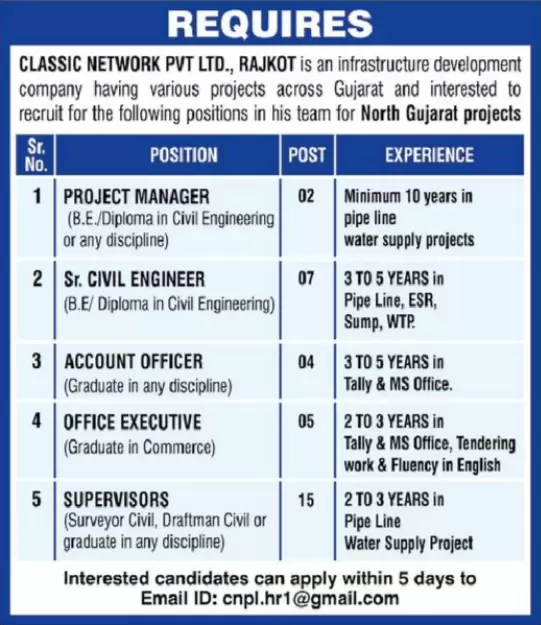 REQUIRES

CLASSIC NETWORK PVT LTD., RAJKOT is an infrastructure development company having various projects across Gujarat and interested to recruit for the following positions in his team for North Gujarat projects

| Sr. No. | POSITION | POST | EXPERIENCE |
|---|---|---|---|
| 1 | PROJECT MANAGER (B.E./Diploma in Civil Engineering or any discipline) | 02 | Minimum 10 years in pipe line water supply projects |
| 2 | Sr. CIVIL ENGINEER (B.E/ Diploma in Civil Engineering) | 07 | 3 TO 5 YEARS in Pipe Line, ESR, Sump, WTP. |
| 3 | ACCOUNT OFFICER (Graduate in any discipline) | 04 | 3 TO 5 YEARS in Tally & MS Office. |
| 4 | OFFICE EXECUTIVE (Graduate in Commerce) | 05 | 2 TO 3 YEARS in Tally & MS Office, Tendering work & Fluency in English |
| 5 | SUPERVISORS (Surveyor Civil, Draftman Civil or graduate in any discipline) | 15 | 2 TO 3 YEARS in Pipe Line Water Supply Project |

Interested candidates can apply within 5 days to Email ID: cnpl.hr1@gmail.com